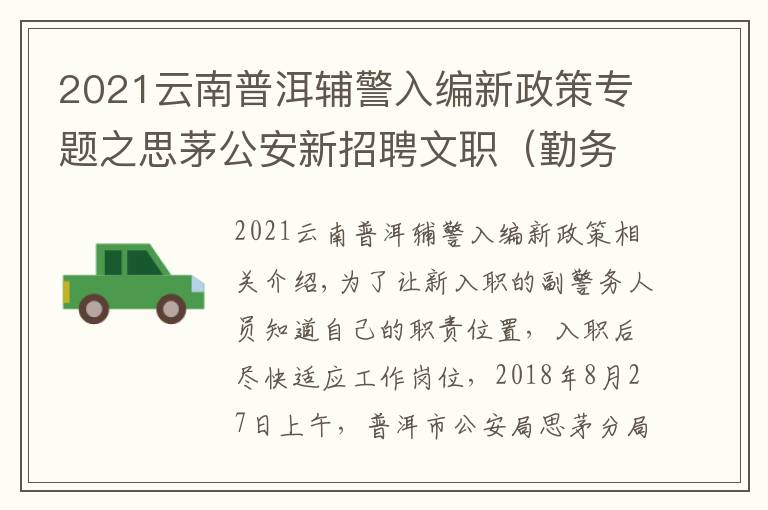 2021云南普洱辅警入编新政策专题之思茅公安新招聘文职（勤务

2021云南普洱辅警入编新政策相关介绍，为了让新入职的副警务人员知道自己的职责位置，入职后尽快适应工作岗位，2018年8月27日上午，普洱市公安局思茅分局